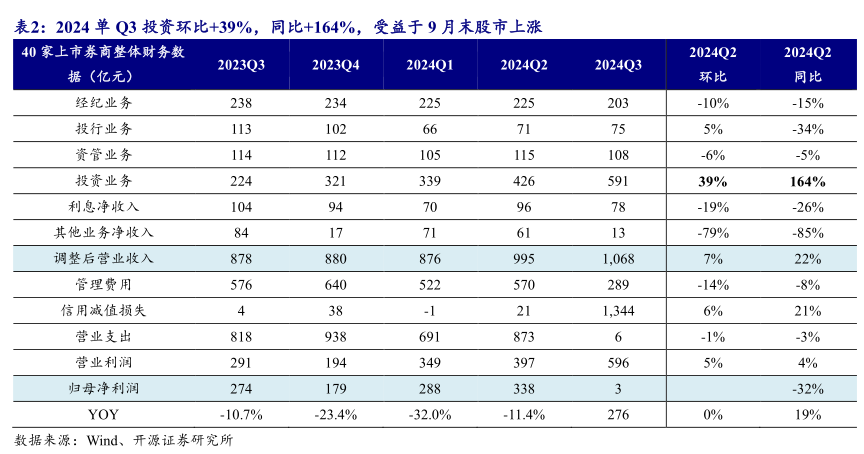 表2：2024 单 Q3 投资环比+39%，同比+164%，受益于 9 月末股市上涨

| 40 家上市券商整体财务数据（亿元） | 2023Q3 | 2023Q4 | 2024Q1 | 2024Q2 | 2024Q3 | 2024Q2 环比 | 2024Q2 同比 |
|---|---|---|---|---|---|---|---|
| 经纪业务 | 238 | 234 | 225 | 225 | 203 | -10% | -15% |
| 投行业务 | 113 | 102 | 66 | 71 | 75 | 5% | -34% |
| 资管业务 | 114 | 112 | 105 | 115 | 108 | -6% | -5% |
| 投资业务 | 224 | 321 | 339 | 426 | 591 | 39% | 164% |
| 利息净收入 | 104 | 94 | 70 | 96 | 78 | -19% | -26% |
| 其他业务净收入 | 84 | 17 | 71 | 61 | 13 | -79% | -85% |
| 调整后营业收入 | 878 | 880 | 876 | 995 | 1,068 | 7% | 22% |
| 管理费用 | 576 | 640 | 522 | 570 | 289 | -14% | -8% |
| 信用减值损失 | 4 | 38 | -1 | 21 | 1,344 | 6% | 21% |
| 营业支出 | 818 | 938 | 691 | 873 | 6 | -1% | -3% |
| 营业利润 | 291 | 194 | 349 | 397 | 596 | 5% | 4% |
| 归母净利润 | 274 | 179 | 288 | 338 | 3 | | -32% |
| YOY | -10.7% | -23.4% | -32.0% | -11.4% | 276 | 0% | 19% |

数据来源：Wind、开源证券研究所